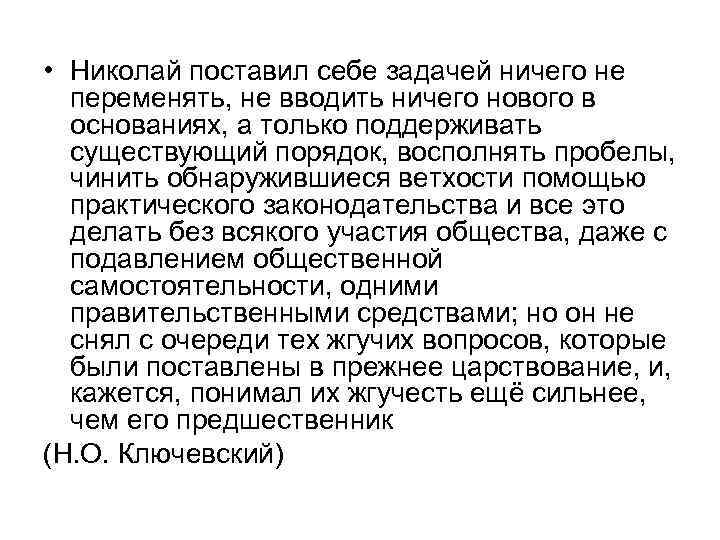 • Николай поставил себе задачей ничего не переменять, не вводить ничего нового в основаниях, а только поддерживать существующий порядок, восполнять пробелы, чинить обнаружившиеся ветхости помощью практического законодательства и все это делать без всякого участия общества, даже с подавлением общественной самостоятельности, одними правительственными средствами; но он не снял с очереди тех жгучих вопросов, которые были поставлены в прежнее царствование, и, кажется, понимал их жгучесть ещё сильнее, чем его предшественник

(Н.О. Ключевский)